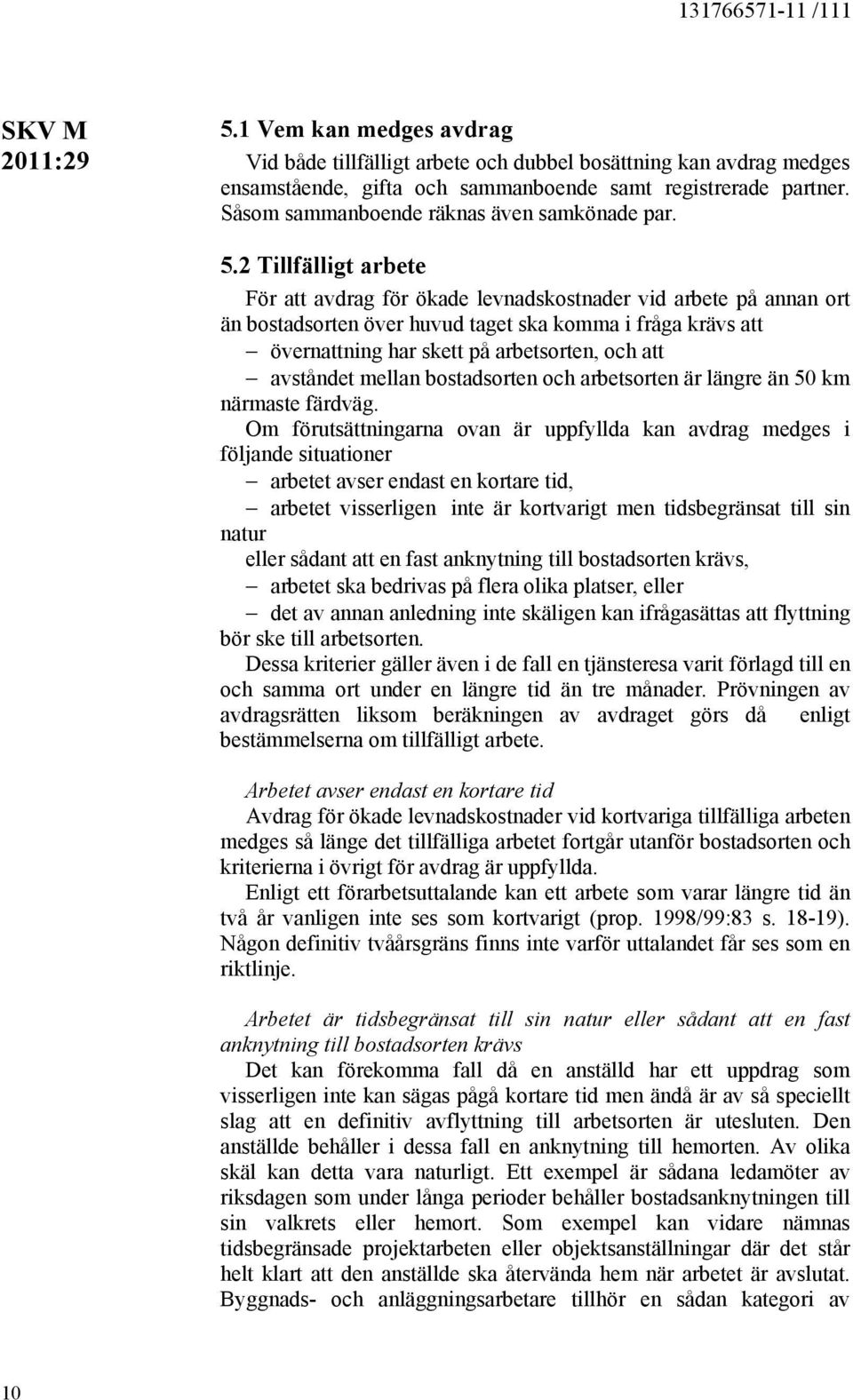 131766571-11 /111

SKV M 2011:29

5.1 Vem kan medges avdrag

Vid både tillfälligt arbete och dubbel bosättning kan avdrag medges ensamstående, gifta och sammanboende samt registrerade partner. Såsom sammanboende räknas även samkönade par.

5.2 Tillfälligt arbete

För att avdrag för ökade levnadskostnader vid arbete på annan ort än bostadsorten över huvud taget ska komma i fråga krävs att

– övernattning har skett på arbetsorten, och att

– avståndet mellan bostadsorten och arbetsorten är längre än 50 km närmaste färdväg.

Om förutsättningarna ovan är uppfyllda kan avdrag medges i följande situationer

– arbetet avser endast en kortare tid,

– arbetet visserligen inte är kortvarigt men tidsbegränsat till sin natur

eller sådant att en fast anknytning till bostadsorten krävs,

– arbetet ska bedrivas på flera olika platser, eller

– det av annan anledning inte skäligen kan ifrågasättas att flyttning bör ske till arbetsorten.

Dessa kriterier gäller även i de fall en tjänsteresa varit förlagd till en och samma ort under en längre tid än tre månader. Prövningen av avdragsrätten liksom beräkningen av avdraget görs då enligt bestämmelserna om tillfälligt arbete.

Arbetet avser endast en kortare tid

Avdrag för ökade levnadskostnader vid kortvariga tillfälliga arbeten medges så länge det tillfälliga arbetet fortgår utanför bostadsorten och kriterierna i övrigt för avdrag är uppfyllda.

Enligt ett förarbetsuttalande kan ett arbete som varar längre tid än två år vanligen inte ses som kortvarigt (prop. 1998/99:83 s. 18-19). Någon definitiv tvåårsgräns finns inte varför uttalandet får ses som en riktlinje.

Arbetet är tidsbegränsat till sin natur eller sådant att en fast anknytning till bostadsorten krävs

Det kan förekomma fall då en anställd har ett uppdrag som visserligen inte kan sägas pågå kortare tid men ändå är av så speciellt slag att en definitiv avflyttning till arbetsorten är utesluten. Den anställde behåller i dessa fall en anknytning till hemorten. Av olika skäl kan detta vara naturligt. Ett exempel är sådana ledamöter av riksdagen som under långa perioder behåller bostadsanknytningen till sin valkrets eller hemort. Som exempel kan vidare nämnas tidsbegränsade projektarbeten eller objektsanställningar där det står helt klart att den anställde ska återvända hem när arbetet är avslutat. Byggnads- och anläggningsarbetare tillhör en sådan kategori av

10